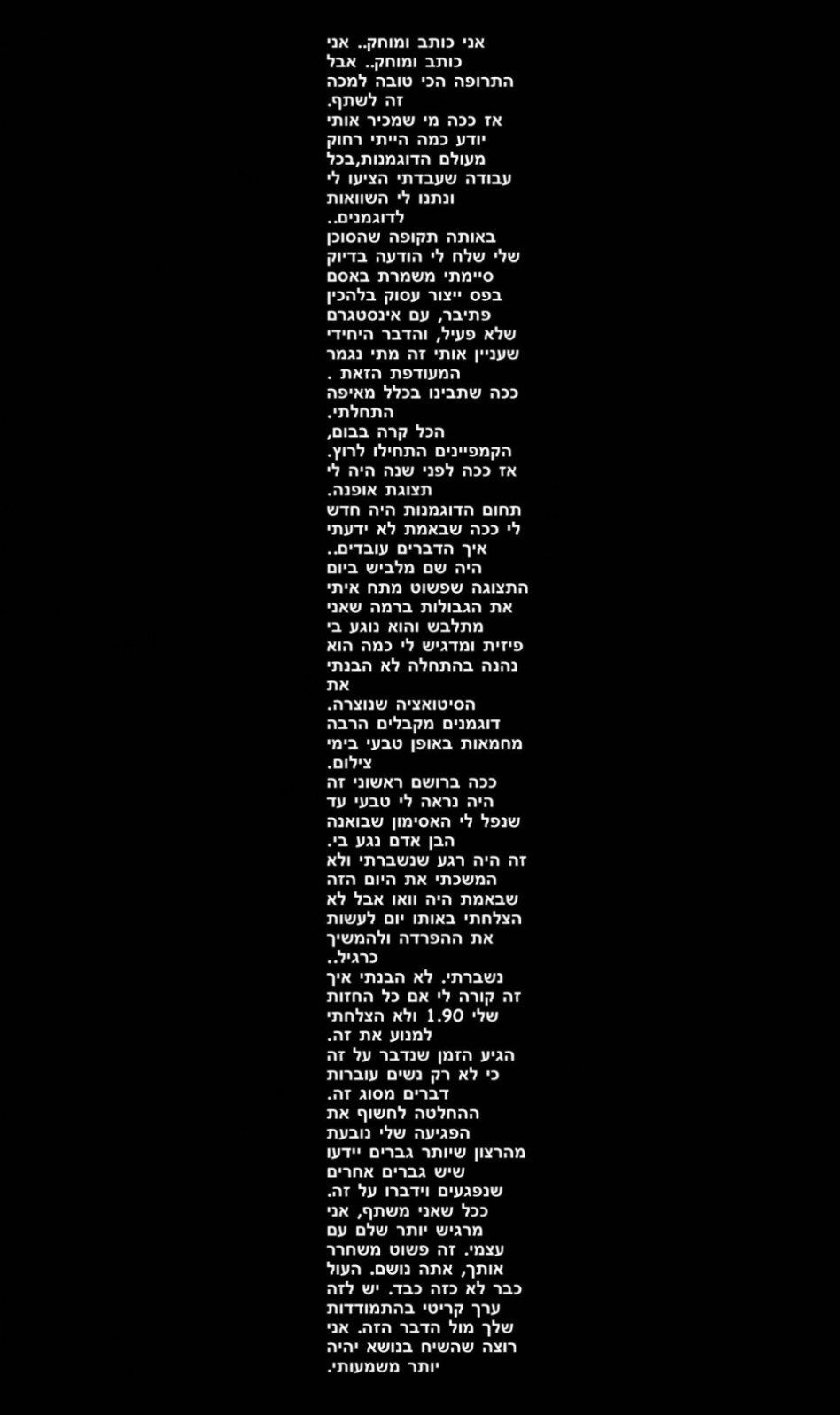 אני כותב ומוחק.. אני כותב ומוחק.. אבל התרופה הכי טובה למכה זה לשתף.
אז ככה מי שמכיר אותי יודע כמה הייתי רחוק מעולם הדוגמנות,בכל עבודה שעבדתי הציעו לי ונתנו לי השוואות לדוגמנים..
באותה תקופה שהסוכן שלי שלח לי הודעה בדיוק סיימתי משמרת באסם בפס ייצור עסוק בלהכין פתיבר, עם אינסטגרם שלא פעיל, והדבר היחידי שעניין אותי זה מתי נגמר המעודפת הזאת .
ככה שתבינו בכלל מאיפה התחלתי.
הכל קרה בבום, הקמפיינים התחילו לרוץ.
אז ככה לפני שנה היה לי תצוגת אופנה.
תחום הדוגמנות היה חדש לי ככה שבאמת לא ידעתי איך הדברים עובדים..
היה שם מלביש ביום התצוגה שפשוט מתח איתי את הגבולות ברמה שאני מתלבש והוא נוגע בי פיזית ומדגיש לי כמה הוא נהנה בהתחלה לא הבנתי את
הסיטואציה שנוצרה.
דוגמנים מקבלים הרבה מחמאות באופן טבעי בימי צילום.
ככה ברושם ראשוני זה היה נראה לי טבעי עד שנפל לי האסימון שבואנה הבן אדם נגע בי.
זה היה רגע שנשברתי ולא המשכתי את היום הזה שבאמת היה וואו אבל לא הצלחתי באותו יום לעשות את ההפרדה ולהמשיך כרגיל..
נשברתי. לא הבנתי איך זה קורה לי אם כל החזות שלי 1.90 ולא הצלחתי למנוע את זה.
הגיע הזמן שנדבר על זה כי לא רק נשים עוברות דברים מסוג זה.
ההחלטה לחשוף את הפגיעה שלי נובעת מהרצון שיותר גברים יידעו שיש גברים אחרים שנפגעים וידברו על זה.
ככל שאני משתף, אני מרגיש יותר שלם עם עצמי. זה פשוט משחרר אותך, אתה נושם. העול כבר לא כזה כבד. יש לזה ערך קריטי בהתמודדות שלך מול הדבר הזה. אני רוצה שהשיח בנושא יהיה יותר משמעותי.